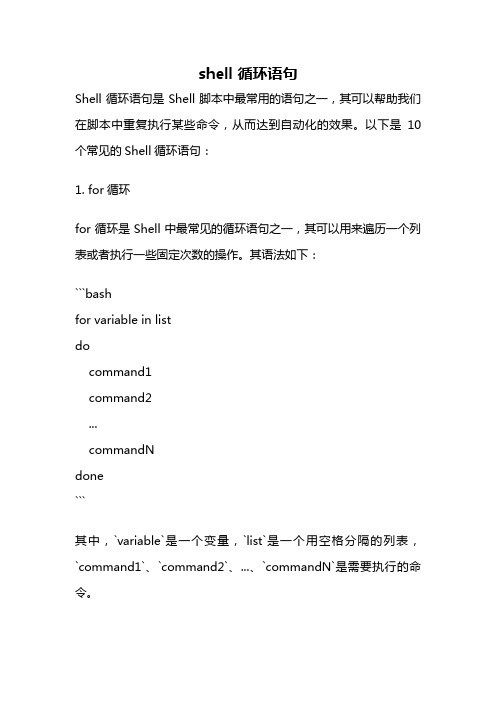 shell 循环语句

Shell 循环语句是 Shell 脚本中最常用的语句之一，其可以帮助我们在脚本中重复执行某些命令，从而达到自动化的效果。以下是 10 个常见的 Shell 循环语句：

1. for 循环

for 循环是 Shell 中最常见的循环语句之一，其可以用来遍历一个列表或者执行一些固定次数的操作。其语法如下：

```bash
for variable in list
do
    command1
    command2
    ...
    commandN
done
```

其中，`variable`是一个变量，`list`是一个用空格分隔的列表，`command1`、`command2`、...、`commandN`是需要执行的命令。